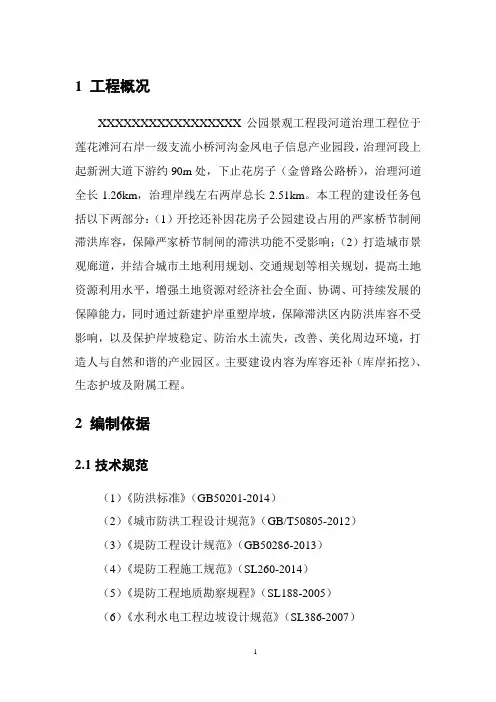 1 工程概况

XXXXXXXXXXXXXXXXXX 公园景观工程段河道治理工程位于莲花滩河右岸一级支流小桥河沟金凤电子信息产业园段，治理河段上起新洲大道下游约 90m 处，下止花房子（金曾路公路桥），治理河道全长 1.26km，治理岸线左右两岸总长 2.51km。本工程的建设任务包括以下两部分：（1）开挖还补因花房子公园建设占用的严家桥节制闸滞洪库容，保障严家桥节制闸的滞洪功能不受影响；（2）打造城市景观廊道，并结合城市土地利用规划、交通规划等相关规划，提高土地资源利用水平，增强土地资源对经济社会全面、协调、可持续发展的保障能力，同时通过新建护岸重塑岸坡，保障滞洪区内防洪库容不受影响，以及保护岸坡稳定、防治水土流失，改善、美化周边环境，打造人与自然和谐的产业园区。主要建设内容为库容还补（库岸拓挖）、生态护坡及附属工程。

2 编制依据

2.1 技术规范

（1）《防洪标准》（GB50201-2014）

（2）《城市防洪工程设计规范》（GB/T50805-2012）

（3）《堤防工程设计规范》（GB50286-2013）

（4）《堤防工程施工规范》（SL260-2014）

（5）《堤防工程地质勘察规程》（SL188-2005）

（6）《水利水电工程边坡设计规范》（SL386-2007）

1